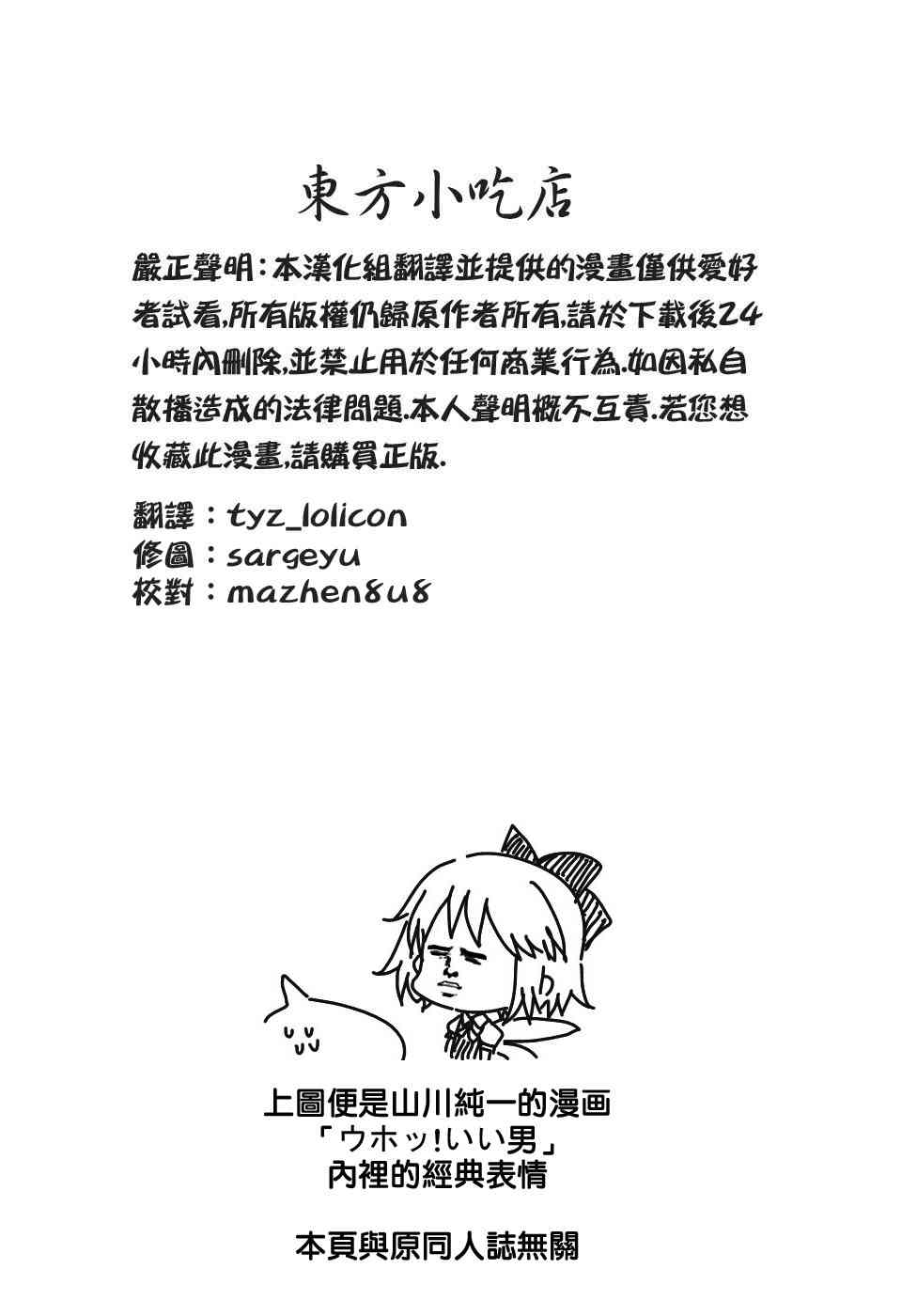 東方小吃店

嚴正聲明:本漢化組翻譯並提供的漫畫僅供愛好者試看,所有版權仍歸原作者所有,請於下載後24小時內刪除,並禁止用於任何商業行為.如因私自散播造成的法律問題.本人聲明概不互責.若您想收藏此漫畫,請購買正版.

翻譯:tyz_lolicon
修圖:sargeyu
校對:mazhen8u8

上圖便是山川純一的漫画
「ウホッ!いい男」
內裡的經典表情

本頁與原同人誌無關